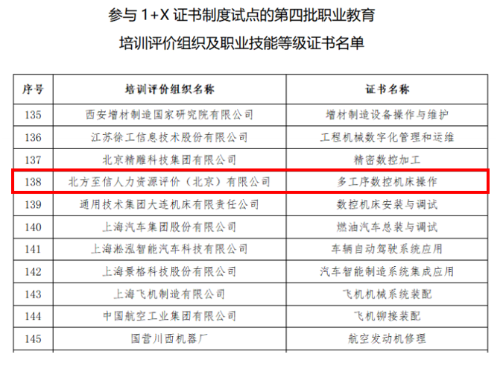 参与 1+X 证书制度试点的第四批职业教育
培训评价组织及职业技能等级证书名单

| 序号 | 培训评价组织名称 | 证书名称 |
|---|---|---|
| 135 | 西安增材制造国家研究院有限公司 | 增材制造设备操作与维护 |
| 136 | 江苏徐工信息技术股份有限公司 | 工程机械数字化管理和运维 |
| 137 | 北京精雕科技集团有限公司 | 精密数控加工 |
| 138 | 北方至信人力资源评价（北京）有限公司 | 多工序数控机床操作 |
| 139 | 通用技术集团大连机床有限责任公司 | 数控机床安装与调试 |
| 140 | 上海汽车集团股份有限公司 | 燃油汽车总装与调试 |
| 141 | 上海淞泓智能汽车科技有限公司 | 车辆自动驾驶系统应用 |
| 142 | 上海景格科技股份有限公司 | 汽车智能制造系统集成应用 |
| 143 | 上海飞机制造有限公司 | 飞机机械系统装配 |
| 144 | 中国航空工业集团有限公司 | 飞机铆接装配 |
| 145 | 国营川西机器厂 | 航空发动机修理 |